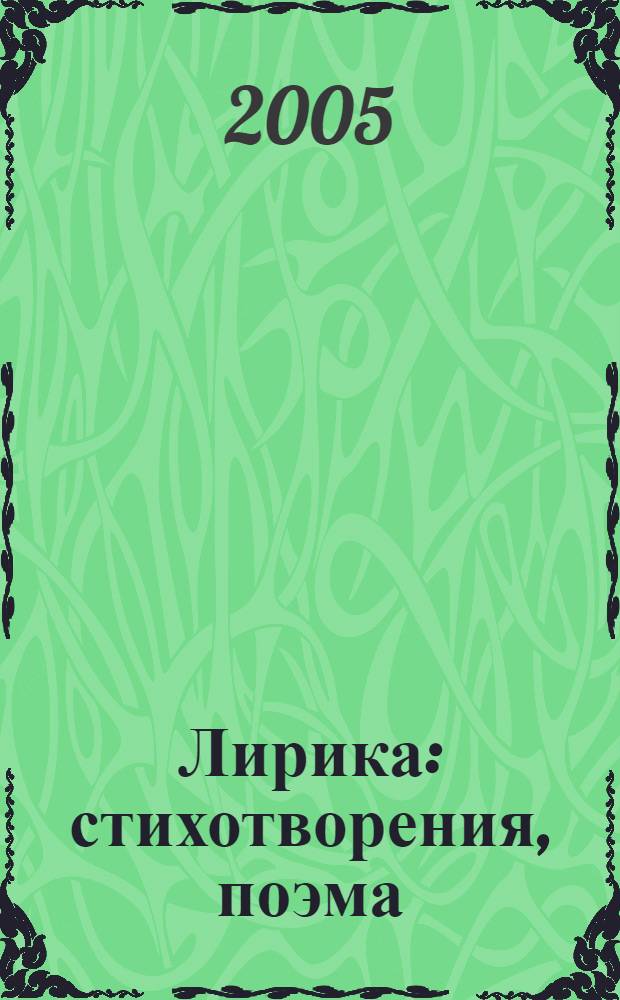 2005

Лирика: стихотворения, поэма